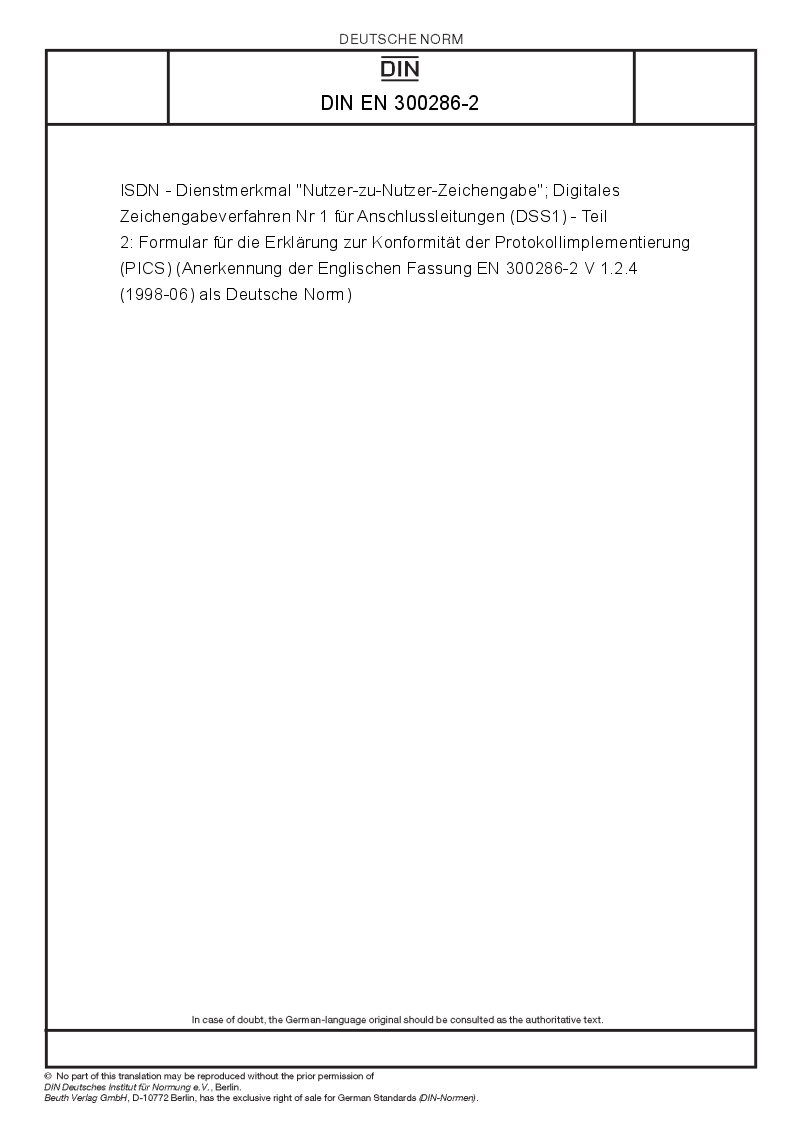 DEUTSCHE NORM

DIN

DIN EN 300286-2

ISDN - Dienstmerkmal "Nutzer-zu-Nutzer-Zeichengabe"; Digitales Zeichengabeverfahren Nr 1 für Anschlussleitungen (DSS1) - Teil 2: Formular für die Erklärung zur Konformität der Protokollimplementierung (PICS) (Anerkennung der Englischen Fassung EN 300286-2 V 1.2.4 (1998-06) als Deutsche Norm)

In case of doubt, the German-language original should be consulted as the authoritative text.

© No part of this translation may be reproduced without the prior permission of DIN Deutsches Institut für Normung e.V., Berlin.
Beuth Verlag GmbH, D-10772 Berlin, has the exclusive right of sale for German Standards (DIN-Normen).